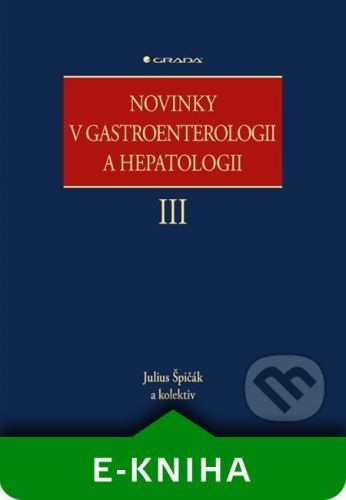 GRADA

NOVINKY V GASTROENTEROLOGII A HEPATOLOGII

III

Julius Špičák a kolektiv

E-KNIHA